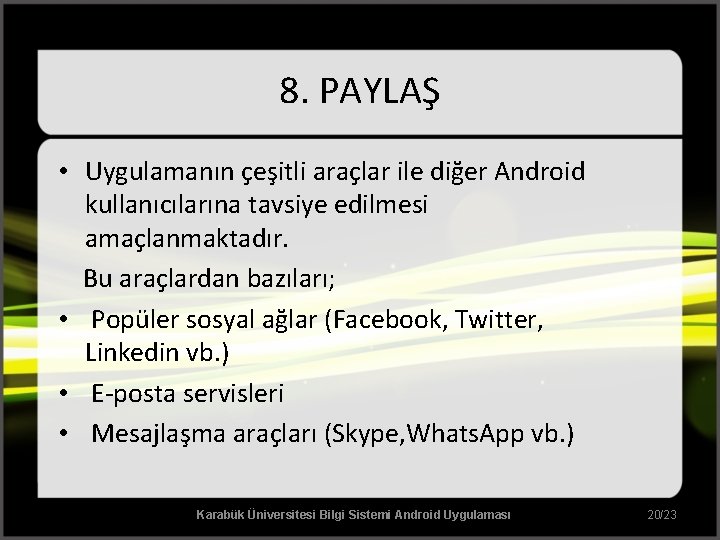 8. PAYLAŞ

• Uygulamanın çeşitli araçlar ile diğer Android kullanıcılarına tavsiye edilmesi amaçlanmaktadır.

Bu araçlardan bazıları;

• Popüler sosyal ağlar (Facebook, Twitter, Linkedin vb.)

• E-posta servisleri

• Mesajlaşma araçları (Skype,WhatsApp vb.)

Karabük Üniversitesi Bilgi Sistemi Android Uygulaması

20/23